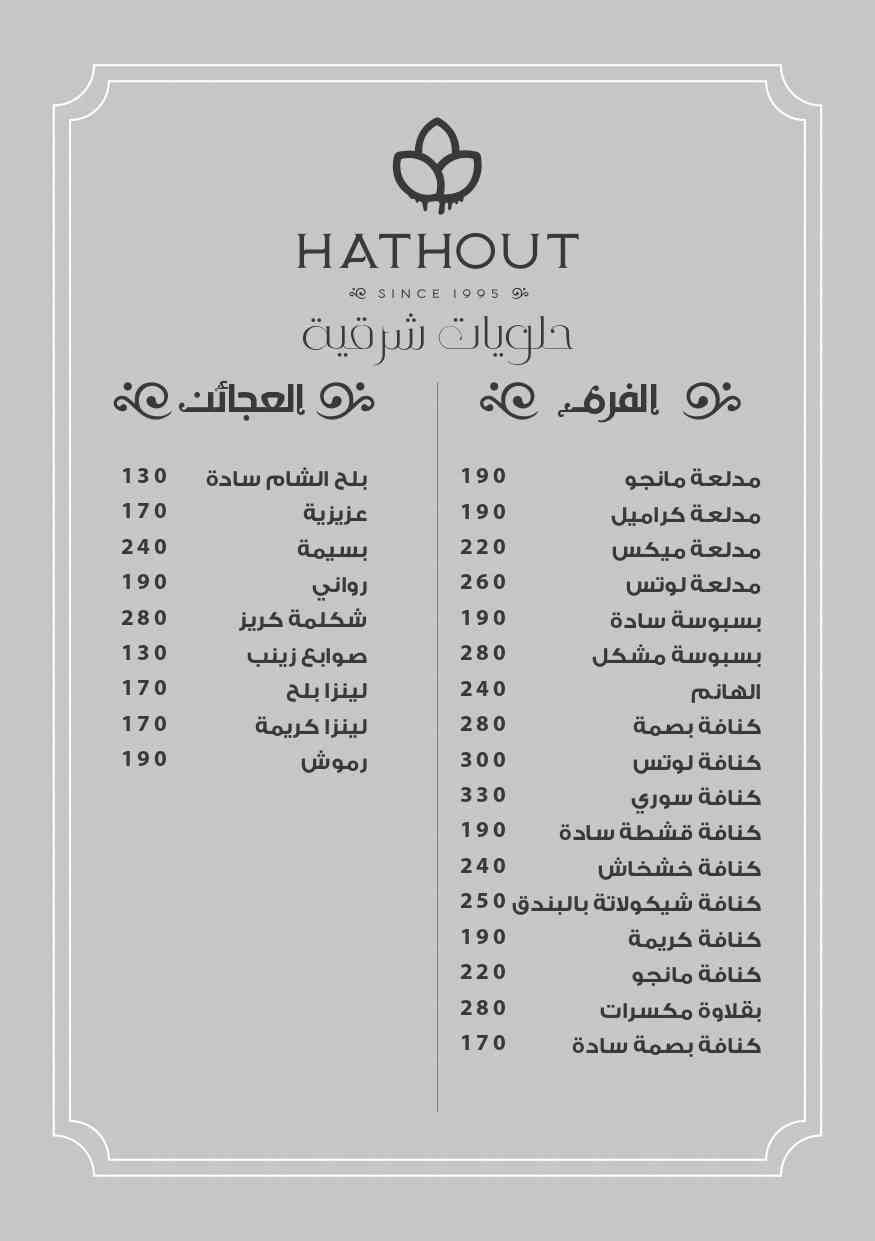 HATHOUT

SINCE 1995

حلويات شرقية

الفرن

| | |
|---|---|
| مدلعة مانجو | 190 |
| مدلعة كراميل | 190 |
| مدلعة ميكس | 220 |
| مدلعة لوتس | 260 |
| بسبوسة سادة | 190 |
| بسبوسة مشكل | 280 |
| الهانم | 240 |
| كنافة بصمة | 280 |
| كنافة لوتس | 300 |
| كنافة سوري | 330 |
| كنافة قشطة سادة | 190 |
| كنافة خشخاش | 240 |
| كنافة شيكولاتة بالبندق | 250 |
| كنافة كريمة | 190 |
| كنافة مانجو | 220 |
| بقلاوة مكسرات | 280 |
| كنافة بصمة سادة | 170 |

العجائن

| | |
|---|---|
| بلح الشام سادة | 130 |
| عزيزية | 170 |
| بسيمة | 240 |
| رواني | 190 |
| شكلمة كريز | 280 |
| صوابع زينب | 130 |
| لينزا بلح | 170 |
| لينزا كريمة | 170 |
| رموش | 190 |